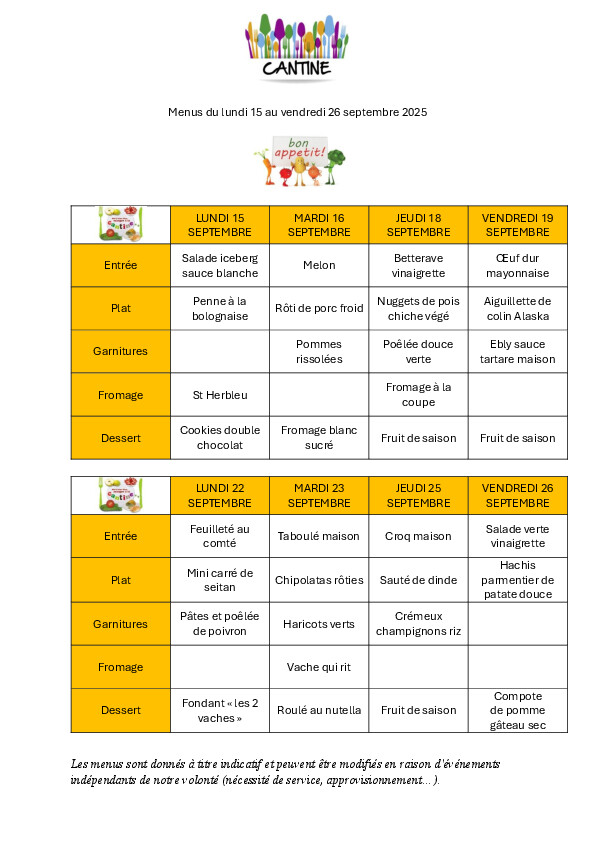 CANTINE

Menus du lundi 15 au vendredi 26 septembre 2025

bon appetit!

| | LUNDI 15 SEPTEMBRE | MARDI 16 SEPTEMBRE | JEUDI 18 SEPTEMBRE | VENDREDI 19 SEPTEMBRE |
|---|---|---|---|---|
| Entrée | Salade iceberg sauce blanche | Melon | Betterave vinaigrette | Œuf dur mayonnaise |
| Plat | Penne à la bolognaise | Rôti de porc froid | Nuggets de pois chiche végé | Aiguillette de colin Alaska |
| Garnitures | | Pommes rissolées | Poêlée douce verte | Ebly sauce tartare maison |
| Fromage | St Herbleu | | Fromage à la coupe | |
| Dessert | Cookies double chocolat | Fromage blanc sucré | Fruit de saison | Fruit de saison |

| | LUNDI 22 SEPTEMBRE | MARDI 23 SEPTEMBRE | JEUDI 25 SEPTEMBRE | VENDREDI 26 SEPTEMBRE |
|---|---|---|---|---|
| Entrée | Feuilleté au comté | Taboulé maison | Croq maison | Salade verte vinaigrette |
| Plat | Mini carré de seitan | Chipolatas rôties | Sauté de dinde | Hachis parmentier de patate douce |
| Garnitures | Pâtes et poêlée de poivron | Haricots verts | Crémeux champignons riz | |
| Fromage | | Vache qui rit | | |
| Dessert | Fondant « les 2 vaches » | Roulé au nutella | Fruit de saison | Compote de pomme gâteau sec |

Les menus sont donnés à titre indicatif et peuvent être modifiés en raison d'événements indépendants de notre volonté (nécessité de service, approvisionnement... ).